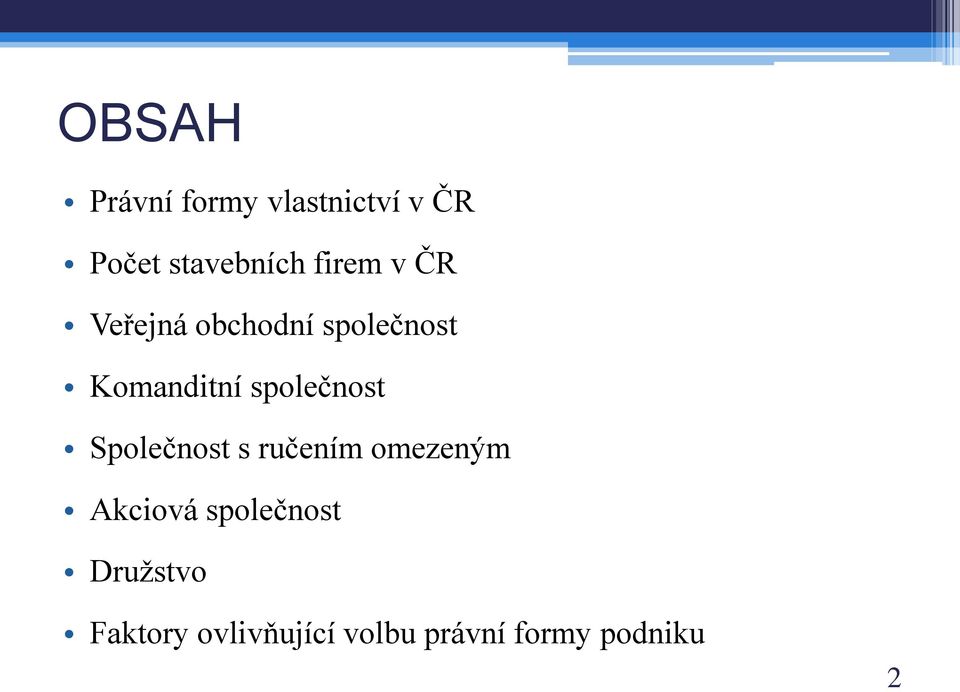 OBSAH

• Právní formy vlastnictví v ČR
• Počet stavebních firem v ČR
• Veřejná obchodní společnost
• Komanditní společnost
• Společnost s ručením omezeným
• Akciová společnost
• Družstvo
• Faktory ovlivňující volbu právní formy podniku

2